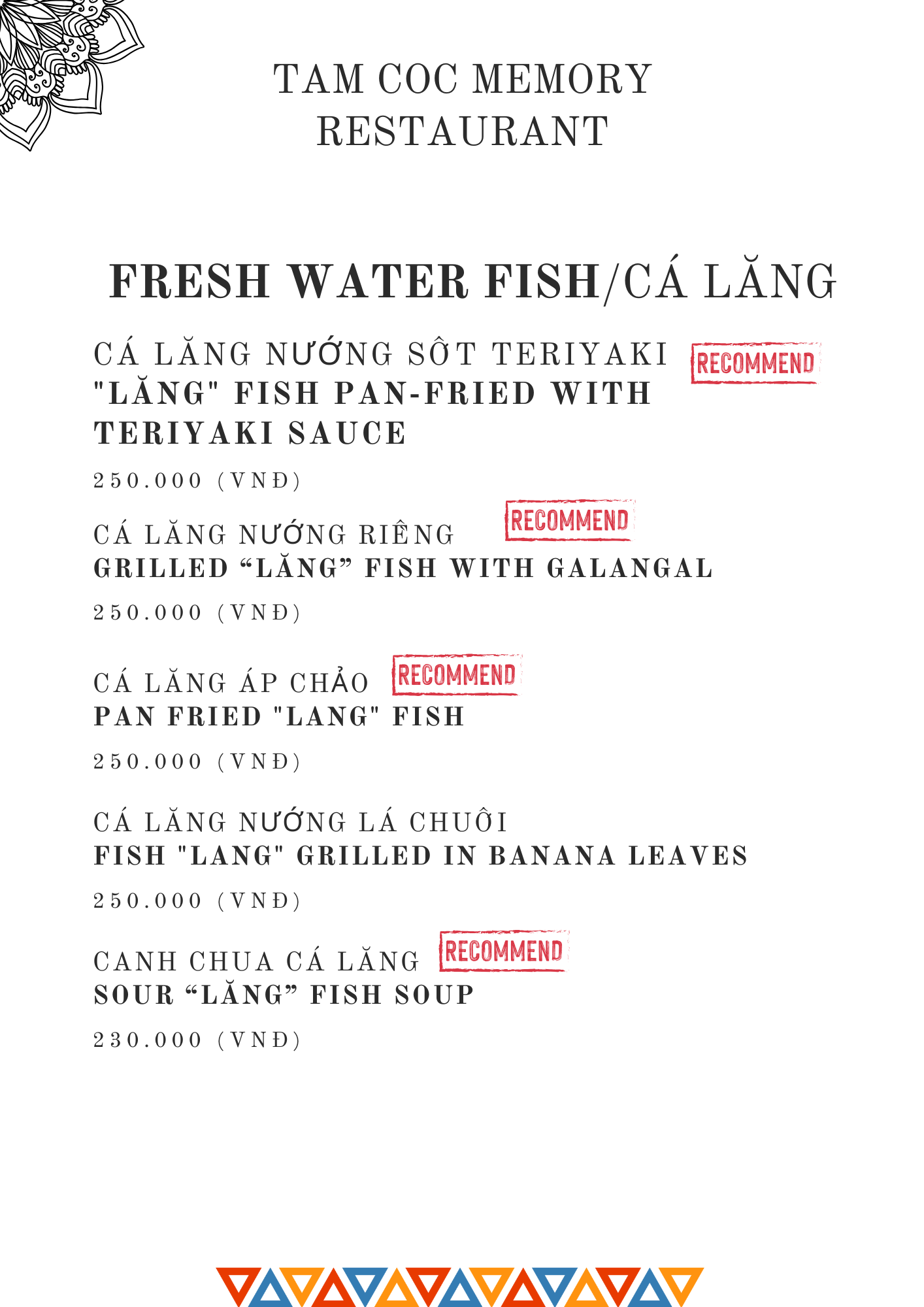 TAM COC MEMORY
RESTAURANT

FRESH WATER FISH/CÁ LĂNG

CÁ LĂNG NƯỚNG SỐT TERIYAKI
RECOMMEND
"LĂNG" FISH PAN-FRIED WITH TERIYAKI SAUCE

250.000 (VNĐ)

CÁ LĂNG NƯỚNG RIỀNG
RECOMMEND
GRILLED "LĂNG" FISH WITH GALANGAL

250.000 (VNĐ)

CÁ LĂNG ÁP CHẢO
RECOMMEND
PAN FRIED "LANG" FISH

250.000 (VNĐ)

CÁ LĂNG NƯỚNG LÁ CHUỐI
FISH "LANG" GRILLED IN BANANA LEAVES

250.000 (VNĐ)

CANH CHUA CÁ LĂNG
RECOMMEND
SOUR "LĂNG" FISH SOUP

230.000 (VNĐ)